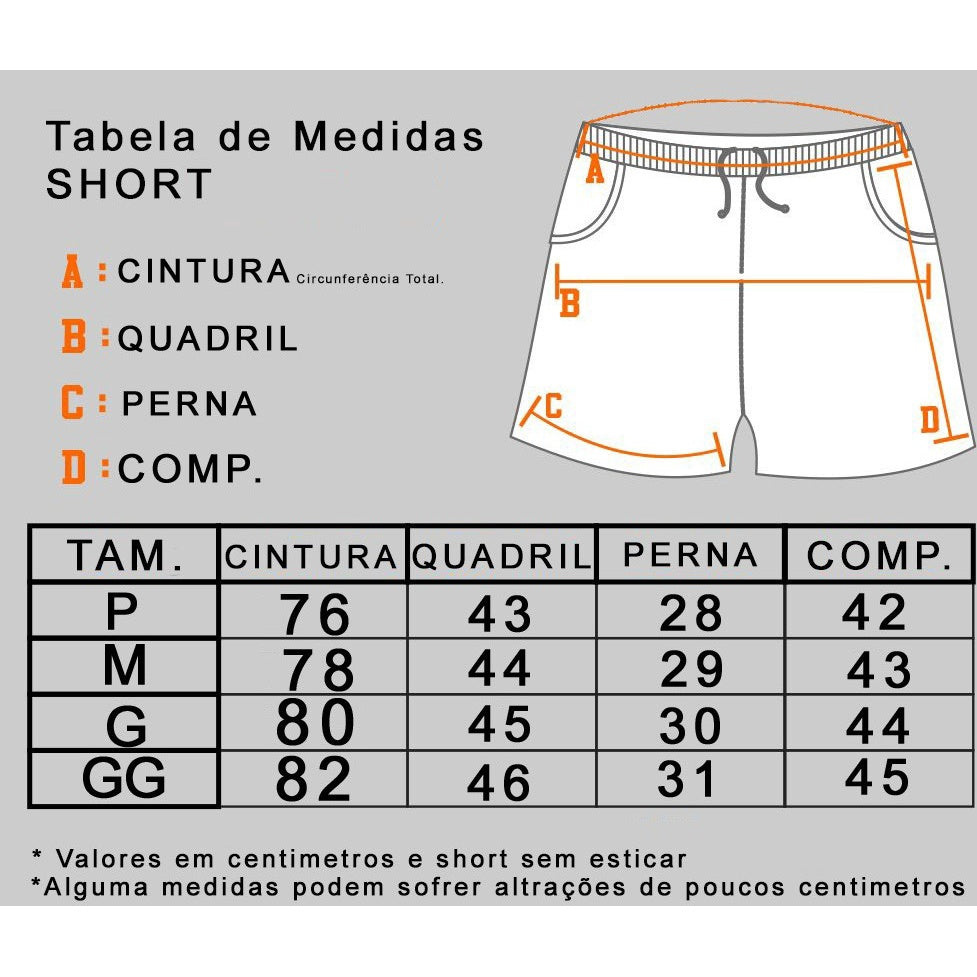 Tabela de Medidas
SHORT

A : CINTURA Circunferência Total.

B : QUADRIL

C : PERNA

D : COMP.

A
B
C
D

| TAM. | CINTURA | QUADRIL | PERNA | COMP. |
|---|---|---|---|---|
| P | 76 | 43 | 28 | 42 |
| M | 78 | 44 | 29 | 43 |
| G | 80 | 45 | 30 | 44 |
| GG | 82 | 46 | 31 | 45 |

* Valores em centimetros e short sem esticar
*Alguma medidas podem sofrer altrações de poucos centimetros